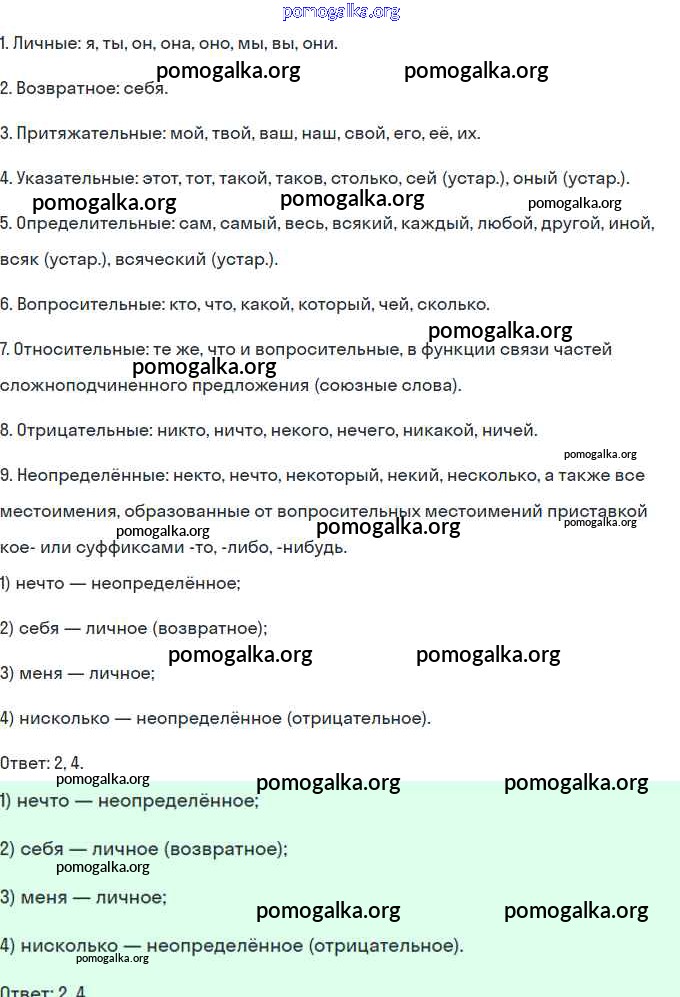 pomogalka.org

1. Личные: я, ты, он, она, оно, мы, вы, они.

pomogalka.org pomogalka.org

2. Возвратное: себя.

3. Притяжательные: мой, твой, ваш, наш, свой, его, её, их.

4. Указательные: этот, тот, такой, таков, столько, сей (устар.), оный (устар.).

pomogalka.org pomogalka.org pomogalka.org

5. Определительные: сам, самый, весь, всякий, каждый, любой, другой, иной, всяк (устар.), всяческий (устар.).

6. Вопросительные: кто, что, какой, который, чей, сколько.

pomogalka.org

7. Относительные: те же, что и вопросительные, в функции связи частей сложноподчиненного предложения (союзные слова).

pomogalka.org

8. Отрицательные: никто, ничто, некого, нечего, никакой, ничей.

pomogalka.org

9. Неопределённые: некто, нечто, некоторый, некий, несколько, а также все местоимения, образованные от вопросительных местоимений приставкой кое- или суффиксами -то, -либо, -нибудь.

pomogalka.org pomogalka.org pomogalka.org

1) нечто — неопределённое;

2) себя — личное (возвратное);

pomogalka.org pomogalka.org

3) меня — личное;

4) нисколько — неопределённое (отрицательное).

Ответ: 2, 4.

pomogalka.org pomogalka.org pomogalka.org

1) нечто — неопределённое;

2) себя — личное (возвратное);

pomogalka.org

3) меня — личное;

pomogalka.org pomogalka.org

4) нисколько — неопределённое (отрицательное).

pomogalka.org

Ответ: 2, 4.